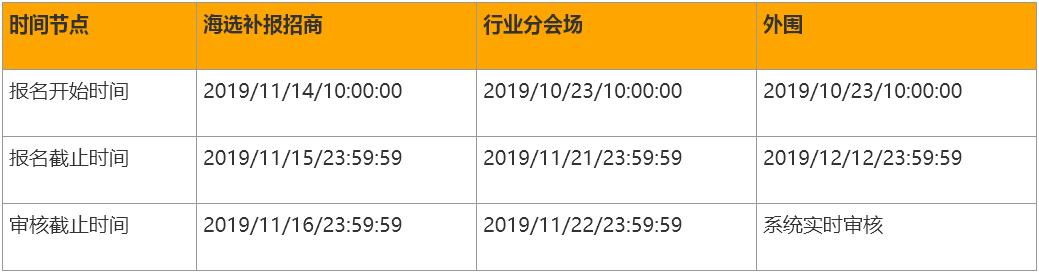 | 时间节点 | 海选补报招商 | 行业分会场 | 外围 |
|---|---|---|---|
| 报名开始时间 | 2019/11/14/10:00:00 | 2019/10/23/10:00:00 | 2019/10/23/10:00:00 |
| 报名截止时间 | 2019/11/15/23:59:59 | 2019/11/21/23:59:59 | 2019/12/12/23:59:59 |
| 审核截止时间 | 2019/11/16/23:59:59 | 2019/11/22/23:59:59 | 系统实时审核 |